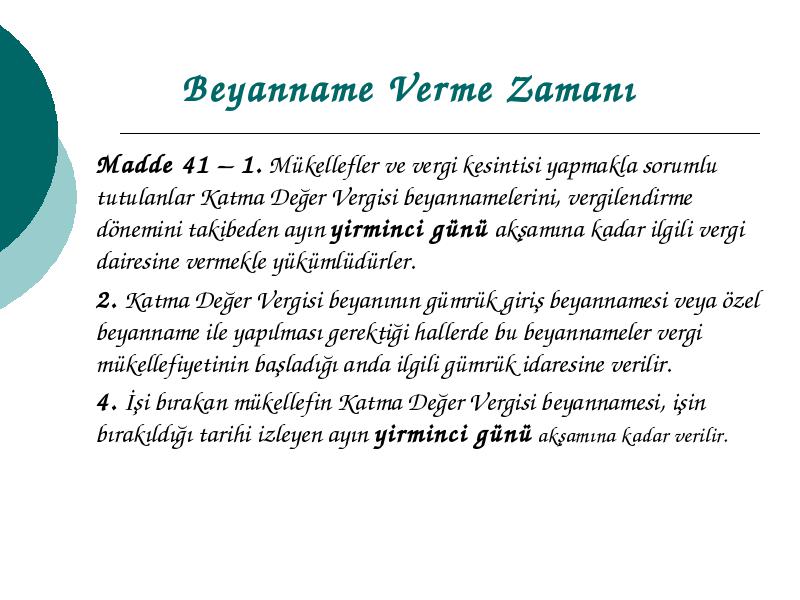 Beyanname Verme Zamanı

Madde 41 – 1. Mükellefler ve vergi kesintisi yapmakla sorumlu tutulanlar Katma Değer Vergisi beyannamelerini, vergilendirme dönemini takibeden ayın yirminci günü akşamına kadar ilgili vergi dairesine vermekle yükümlüdürler.

2. Katma Değer Vergisi beyanının gümrük giriş beyannamesi veya özel beyanname ile yapılması gerektiği hallerde bu beyannameler vergi mükellefiyetinin başladığı anda ilgili gümrük idaresine verilir.

4. İşi bırakan mükellefin Katma Değer Vergisi beyannamesi, işin bırakıldığı tarihi izleyen ayın yirminci günü akşamına kadar verilir.